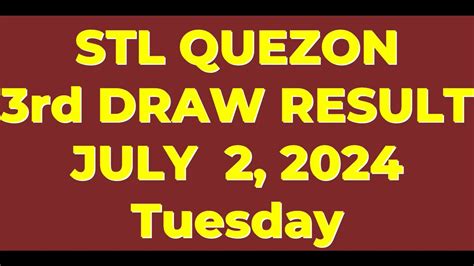 STL QUEZON
3rd DRAW RESULT
JULY 2, 2024
Tuesday